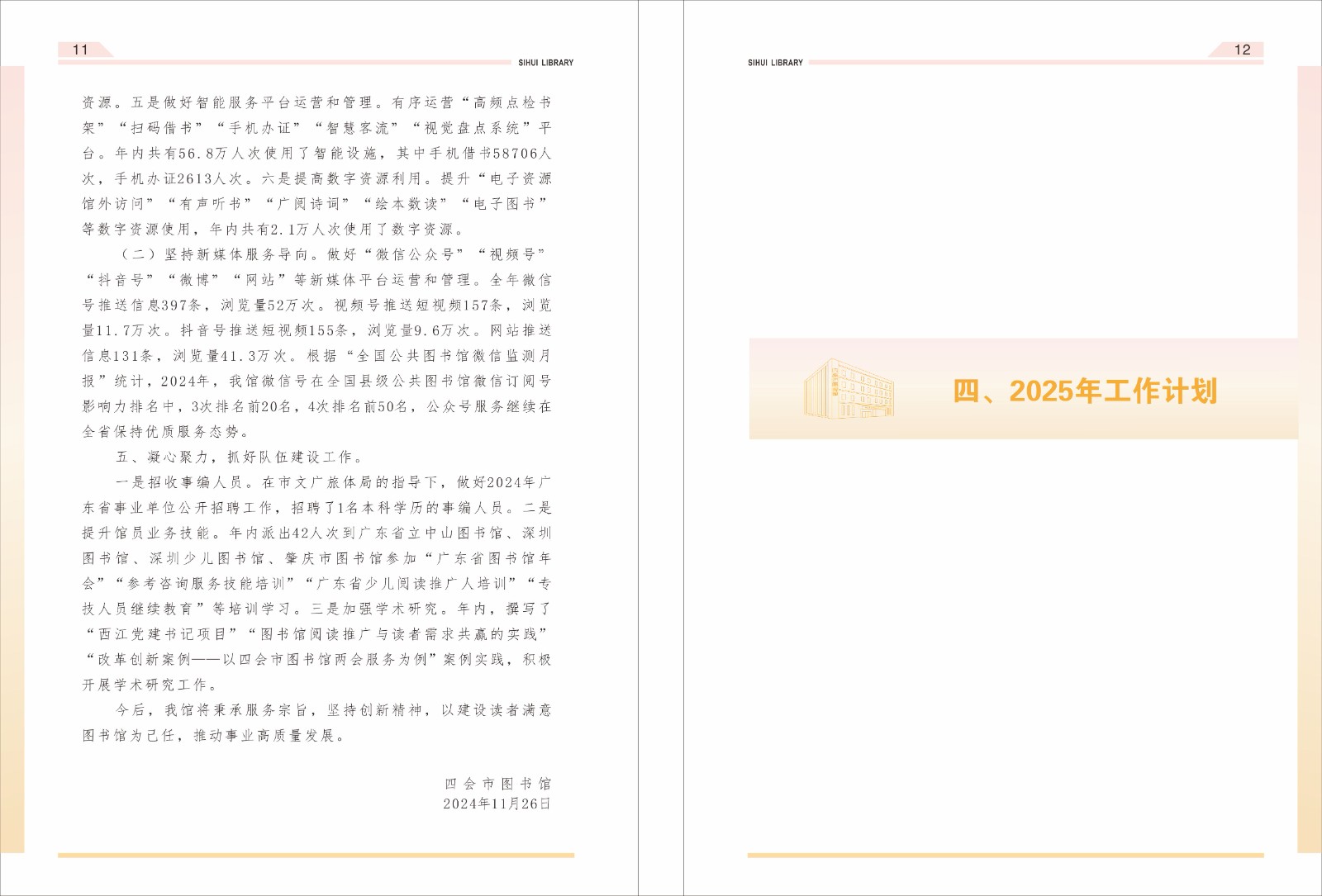 11
SIHUI LIBRARY

资源。五是做好智能服务平台运营和管理。有序运营“高频点检书架”“扫码借书”“手机办证”“智慧客流”“视觉盘点系统”平台。年内共有56.8万人次使用了智能设施，其中手机借书58706人次，手机办证2613人次。六是提高数字资源利用。提升“电子资源馆外访问”“有声听书”“广阅诗词”“绘本数读”“电子图书”等数字资源使用，年内共有2.1万人次使用了数字资源。

（二）坚持新媒体服务导向。做好“微信公众号”“视频号”“抖音号”“微博”“网站”等新媒体平台运营和管理。全年微信号推送信息397条，浏览量52万次。视频号推送短视频157条，浏览量11.7万次。抖音号推送短视频155条，浏览量9.6万次。网站推送信息131条，浏览量41.3万次。根据“全国公共图书馆微信监测月报”统计，2024年，我馆微信号在全国县级公共图书馆微信订阅号影响力排名中，3次排名前20名，4次排名前50名，公众号服务继续在全省保持优质服务态势。

五、凝心聚力，抓好队伍建设工作。

一是招收事编人员。在市文广旅体局的指导下，做好2024年广东省事业单位公开招聘工作，招聘了1名本科学历的事编人员。二是提升馆员业务技能。年内派出42人次到广东省立中山图书馆、深圳图书馆、深圳少儿图书馆、肇庆市图书馆参加“广东省图书馆年会”“参考咨询服务技能培训”“广东省少儿阅读推广人培训”“专技人员继续教育”等培训学习。三是加强学术研究。年内，撰写了“西江党建书记项目”“图书馆阅读推广与读者需求共赢的实践”“改革创新案例——以四会市图书馆两会服务为例”案例实践，积极开展学术研究工作。

今后，我馆将秉承服务宗旨，坚持创新精神，以建设读者满意图书馆为己任，推动事业高质量发展。

四会市图书馆
2024年11月26日

SIHUI LIBRARY
12

四、2025年工作计划